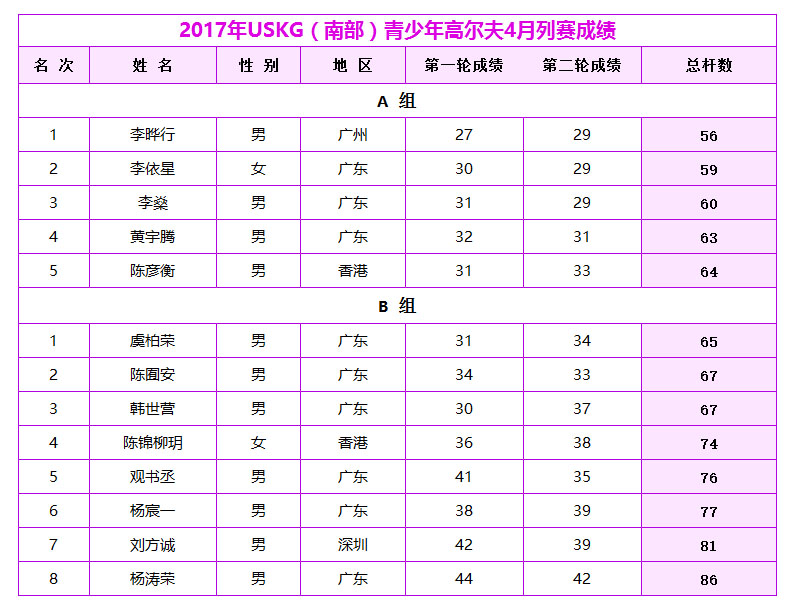 2017年USKG（南部）青少年高尔夫4月列赛成绩

| 名 次 | 姓 名 | 性 别 | 地 区 | 第一轮成绩 | 第二轮成绩 | 总杆数 |
|---|---|---|---|---|---|---|
| A 组 | | | | | | |
| 1 | 李晔行 | 男 | 广州 | 27 | 29 | 56 |
| 2 | 李依星 | 女 | 广东 | 30 | 29 | 59 |
| 3 | 李燊 | 男 | 广东 | 31 | 29 | 60 |
| 4 | 黄宇腾 | 男 | 广东 | 32 | 31 | 63 |
| 5 | 陈彦衡 | 男 | 香港 | 31 | 33 | 64 |
| B 组 | | | | | | |
| 1 | 虞柏荣 | 男 | 广东 | 31 | 34 | 65 |
| 2 | 陈囿安 | 男 | 广东 | 34 | 33 | 67 |
| 3 | 韩世营 | 男 | 广东 | 30 | 37 | 67 |
| 4 | 陈锦柳玥 | 女 | 香港 | 36 | 38 | 74 |
| 5 | 观书丞 | 男 | 广东 | 41 | 35 | 76 |
| 6 | 杨宸一 | 男 | 广东 | 38 | 39 | 77 |
| 7 | 刘方诚 | 男 | 深圳 | 42 | 39 | 81 |
| 8 | 杨涛荣 | 男 | 广东 | 44 | 42 | 86 |